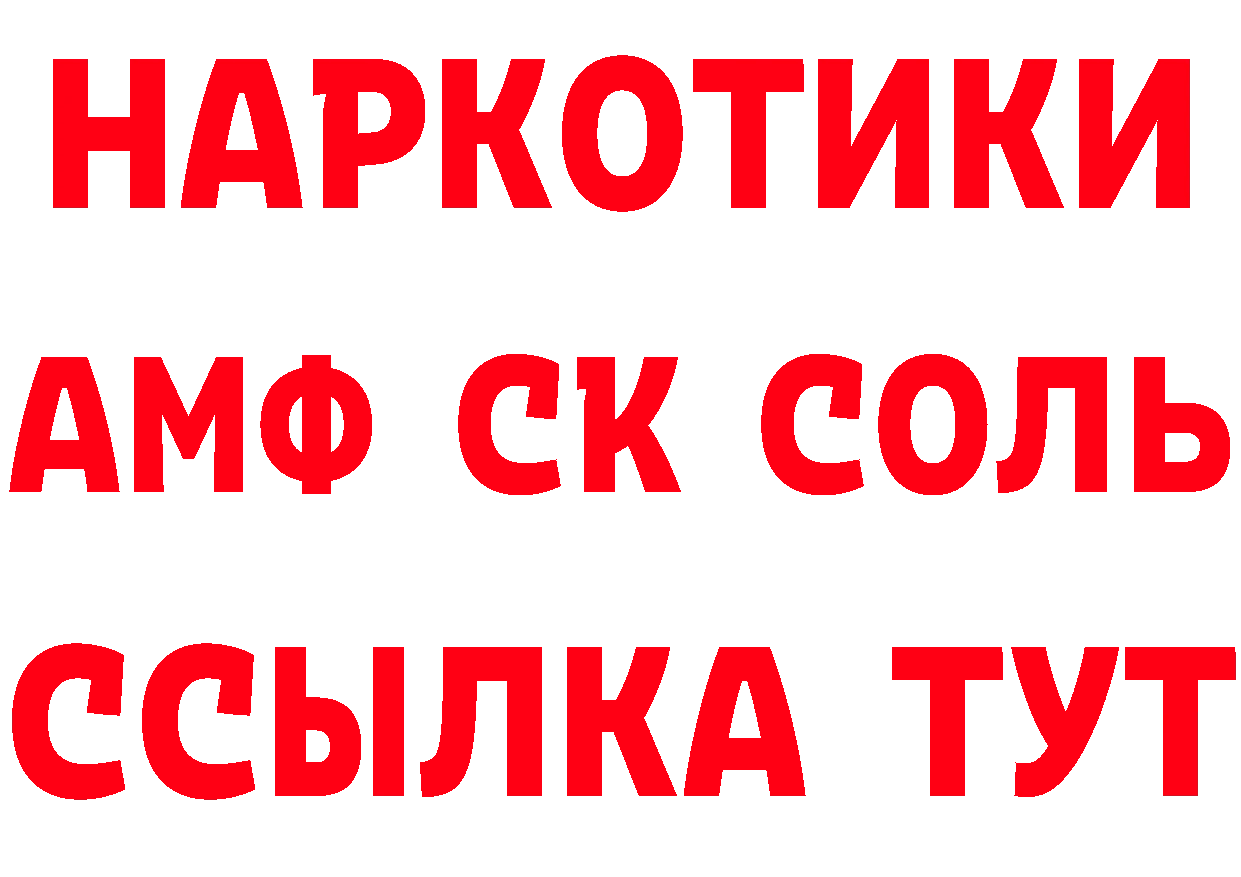 НАРКОТИКИ
АМФ СК СОЛЬ
ССЫЛКА ТУТ